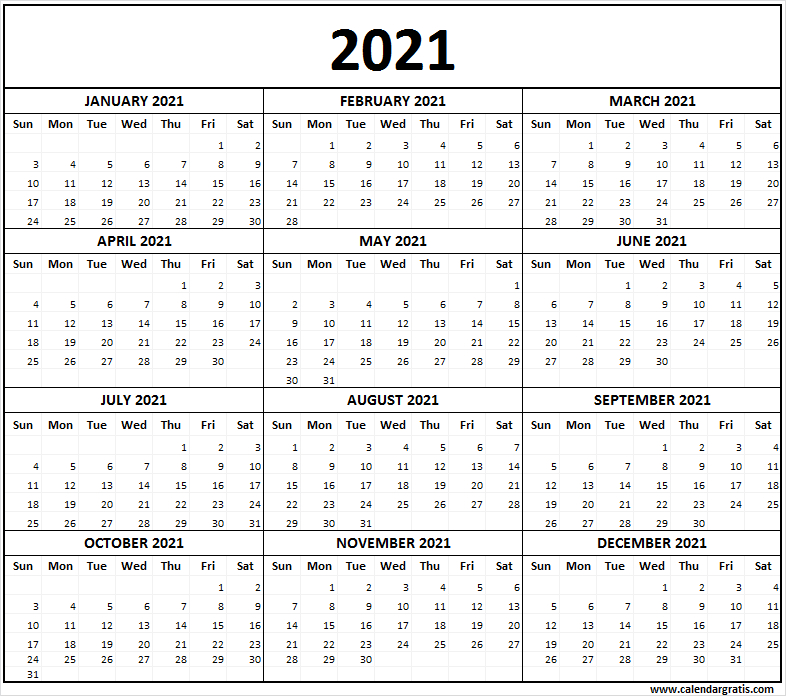 2021

JANUARY 2021

| Sun | Mon | Tue | Wed | Thu | Fri | Sat |
|---|---|---|---|---|---|---|
| | | | | | 1 | 2 |
| 3 | 4 | 5 | 6 | 7 | 8 | 9 |
| 10 | 11 | 12 | 13 | 14 | 15 | 16 |
| 17 | 18 | 19 | 20 | 21 | 22 | 23 |
| 24 | 25 | 26 | 27 | 28 | 29 | 30 |

FEBRUARY 2021

| Sun | Mon | Tue | Wed | Thu | Fri | Sat |
|---|---|---|---|---|---|---|
| | 1 | 2 | 3 | 4 | 5 | 6 |
| 7 | 8 | 9 | 10 | 11 | 12 | 13 |
| 14 | 15 | 16 | 17 | 18 | 19 | 20 |
| 21 | 22 | 23 | 24 | 25 | 26 | 27 |
| 28 | | | | | | |

MARCH 2021

| Sun | Mon | Tue | Wed | Thu | Fri | Sat |
|---|---|---|---|---|---|---|
| | 1 | 2 | 3 | 4 | 5 | 6 |
| 7 | 8 | 9 | 10 | 11 | 12 | 13 |
| 14 | 15 | 16 | 17 | 18 | 19 | 20 |
| 21 | 22 | 23 | 24 | 25 | 26 | 27 |
| 28 | 29 | 30 | 31 | | | |

APRIL 2021

| Sun | Mon | Tue | Wed | Thu | Fri | Sat |
|---|---|---|---|---|---|---|
| | | | | 1 | 2 | 3 |
| 4 | 5 | 6 | 7 | 8 | 9 | 10 |
| 11 | 12 | 13 | 14 | 15 | 16 | 17 |
| 18 | 19 | 20 | 21 | 22 | 23 | 24 |
| 25 | 26 | 27 | 28 | 29 | 30 | |

MAY 2021

| Sun | Mon | Tue | Wed | Thu | Fri | Sat |
|---|---|---|---|---|---|---|
| | | | | | | 1 |
| 2 | 3 | 4 | 5 | 6 | 7 | 8 |
| 9 | 10 | 11 | 12 | 13 | 14 | 15 |
| 16 | 17 | 18 | 19 | 20 | 21 | 22 |
| 23 | 24 | 25 | 26 | 27 | 28 | 29 |
| 30 | 31 | | | | | |

JUNE 2021

| Sun | Mon | Tue | Wed | Thu | Fri | Sat |
|---|---|---|---|---|---|---|
| | | 1 | 2 | 3 | 4 | 5 |
| 6 | 7 | 8 | 9 | 10 | 11 | 12 |
| 13 | 14 | 15 | 16 | 17 | 18 | 19 |
| 20 | 21 | 22 | 23 | 24 | 25 | 26 |
| 27 | 28 | 29 | 30 | | | |

JULY 2021

| Sun | Mon | Tue | Wed | Thu | Fri | Sat |
|---|---|---|---|---|---|---|
| | | | | 1 | 2 | 3 |
| 4 | 5 | 6 | 7 | 8 | 9 | 10 |
| 11 | 12 | 13 | 14 | 15 | 16 | 17 |
| 18 | 19 | 20 | 21 | 22 | 23 | 24 |
| 25 | 26 | 27 | 28 | 29 | 30 | 31 |

AUGUST 2021

| Sun | Mon | Tue | Wed | Thu | Fri | Sat |
|---|---|---|---|---|---|---|
| 1 | 2 | 3 | 4 | 5 | 6 | 7 |
| 8 | 9 | 10 | 11 | 12 | 13 | 14 |
| 15 | 16 | 17 | 18 | 19 | 20 | 21 |
| 22 | 23 | 24 | 25 | 26 | 27 | 28 |
| 29 | 30 | 31 | | | | |

SEPTEMBER 2021

| Sun | Mon | Tue | Wed | Thu | Fri | Sat |
|---|---|---|---|---|---|---|
| | | | 1 | 2 | 3 | 4 |
| 5 | 6 | 7 | 8 | 9 | 10 | 11 |
| 12 | 13 | 14 | 15 | 16 | 17 | 18 |
| 19 | 20 | 21 | 22 | 23 | 24 | 25 |
| 26 | 27 | 28 | 29 | 30 | | |

OCTOBER 2021

| Sun | Mon | Tue | Wed | Thu | Fri | Sat |
|---|---|---|---|---|---|---|
| | | | | | 1 | 2 |
| 3 | 4 | 5 | 6 | 7 | 8 | 9 |
| 10 | 11 | 12 | 13 | 14 | 15 | 16 |
| 17 | 18 | 19 | 20 | 21 | 22 | 23 |
| 24 | 25 | 26 | 27 | 28 | 29 | 30 |
| 31 | | | | | | |

NOVEMBER 2021

| Sun | Mon | Tue | Wed | Thu | Fri | Sat |
|---|---|---|---|---|---|---|
| | 1 | 2 | 3 | 4 | 5 | 6 |
| 7 | 8 | 9 | 10 | 11 | 12 | 13 |
| 14 | 15 | 16 | 17 | 18 | 19 | 20 |
| 21 | 22 | 23 | 24 | 25 | 26 | 27 |
| 28 | 29 | 30 | | | | |

DECEMBER 2021

| Sun | Mon | Tue | Wed | Thu | Fri | Sat |
|---|---|---|---|---|---|---|
| | | | 1 | 2 | 3 | 4 |
| 5 | 6 | 7 | 8 | 9 | 10 | 11 |
| 12 | 13 | 14 | 15 | 16 | 17 | 18 |
| 19 | 20 | 21 | 22 | 23 | 24 | 25 |
| 26 | 27 | 28 | 29 | 30 | 31 | |

www.calendargratis.com